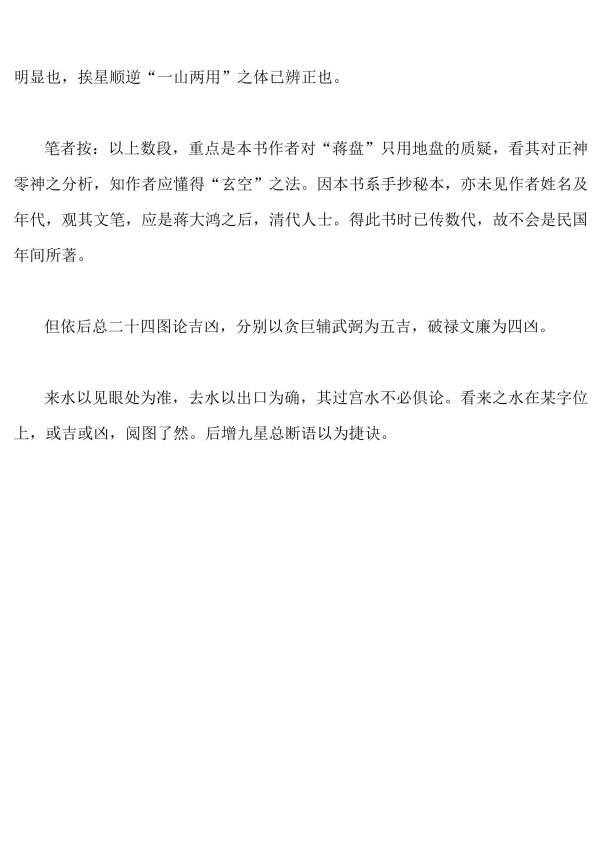 明显也，挨星顺逆“一山两用”之体已辨正也。

笔者按：以上数段，重点是本书作者对“蒋盘”只用地盘的质疑，看其对正神零神之分析，知作者应懂得“玄空”之法。因本书系手抄秘本，亦未见作者姓名及年代，观其文笔，应是蒋大鸿之后，清代人士。得此书时已传数代，故不会是民国年间所著。

但依后总二十四图论吉凶，分别以贪巨辅武弼为五吉，破禄文廉为四凶。

来水以见眼处为准，去水以出口为确，其过宫水不必俱论。看来之水在某字位上，或吉或凶，阅图了然。后增九星总断语以为捷诀。